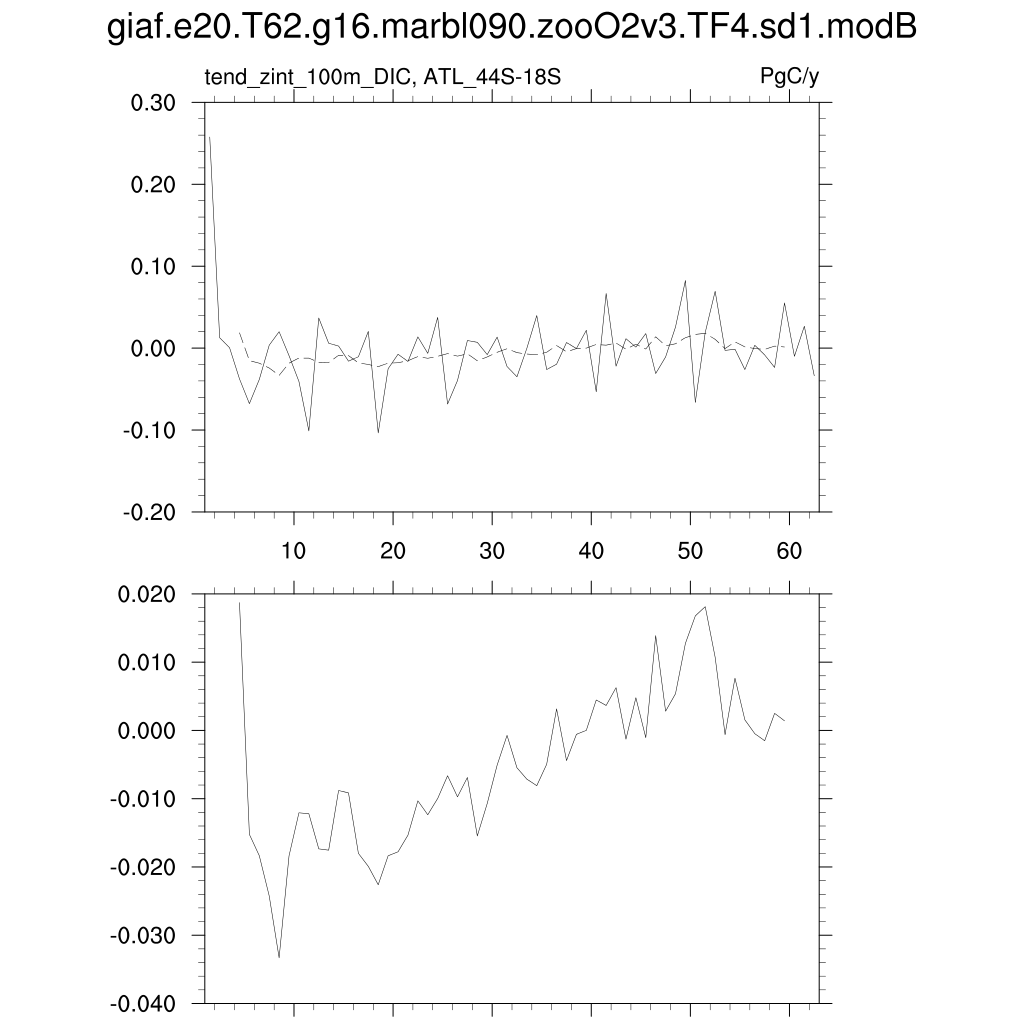 giaf.e20.T62.g16.marbl090.zooO2v3.TF4.sd1.modB

tend_zint_100m_DIC, ATL_44S-18S

PgC/y

0.30
0.20
0.10
0.00
-0.10
-0.20

10 20 30 40 50 60

0.020
0.010
0.000
-0.010
-0.020
-0.030
-0.040